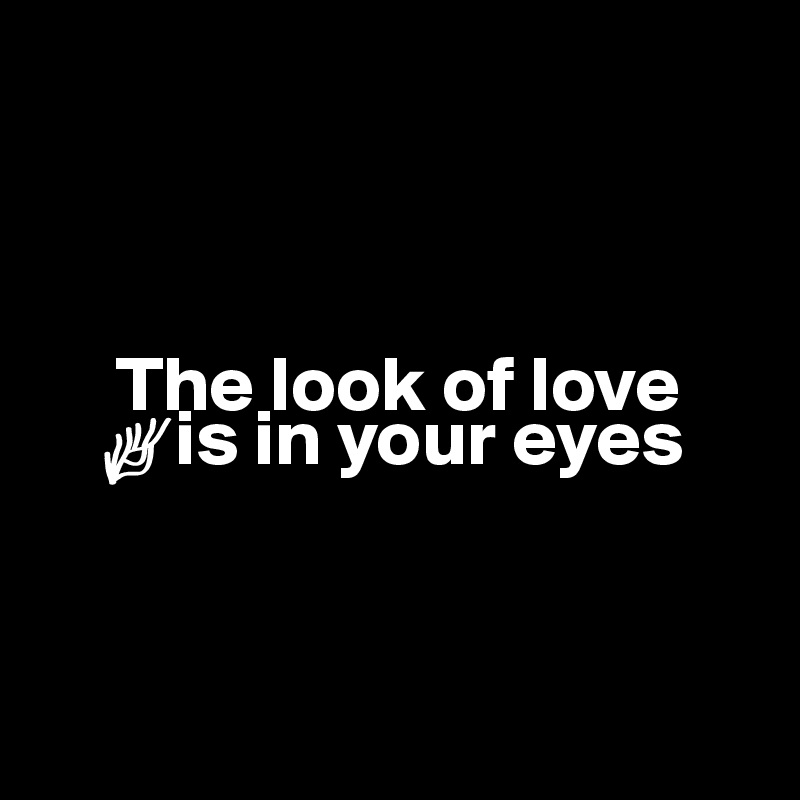 The look of love
is in your eyes